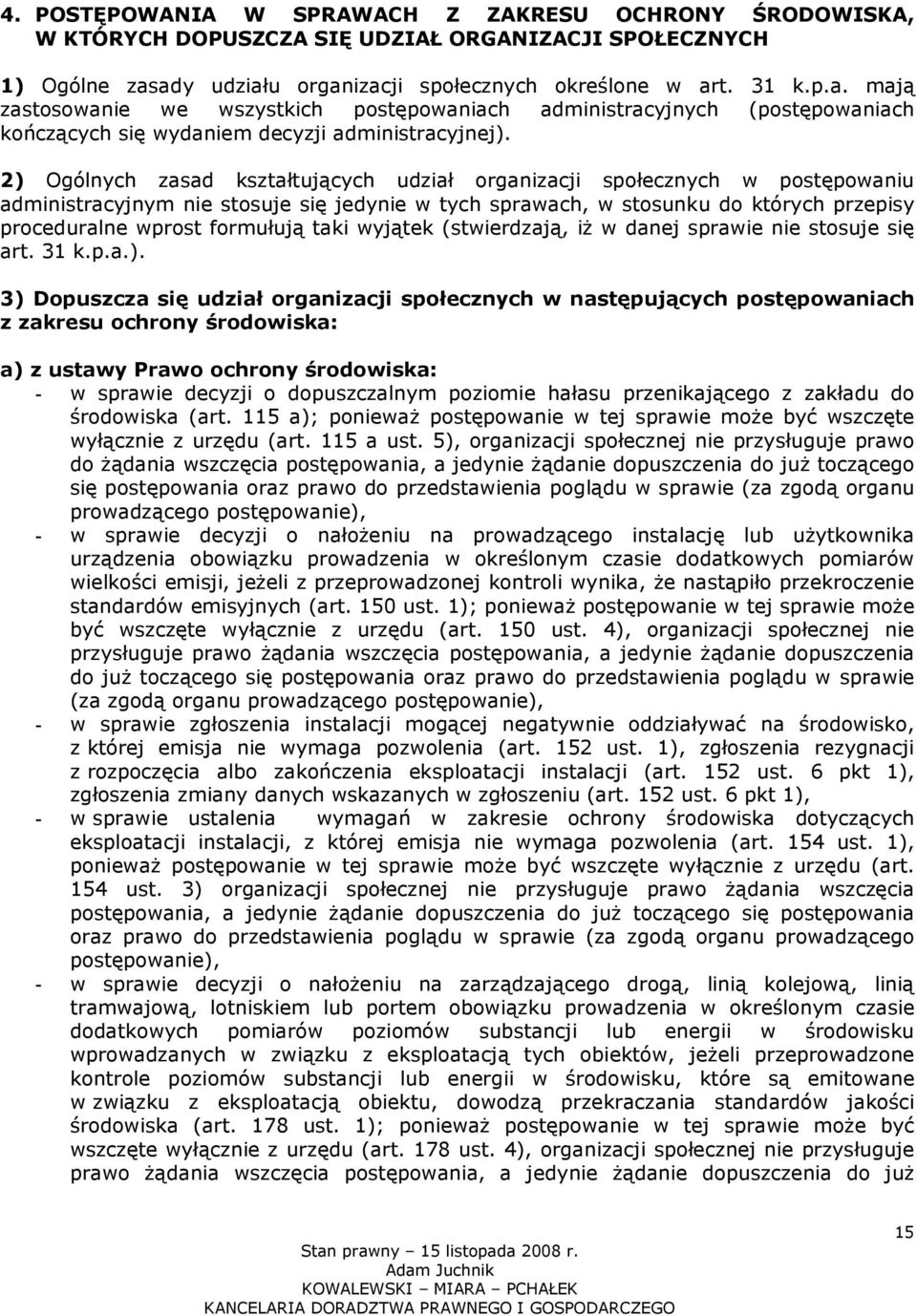 4. POSTĘPOWANIA W SPRAWACH Z ZAKRESU OCHRONY ŚRODOWISKA, W KTÓRYCH DOPUSZCZA SIĘ UDZIAŁ ORGANIZACJI SPOŁECZNYCH

1) Ogólne zasady udziału organizacji społecznych określone w art. 31 k.p.a. mają zastosowanie we wszystkich postępowaniach administracyjnych (postępowaniach kończących się wydaniem decyzji administracyjnej).

2) Ogólnych zasad kształtujących udział organizacji społecznych w postępowaniu administracyjnym nie stosuje się jedynie w tych sprawach, w stosunku do których przepisy proceduralne wprost formułują taki wyjątek (stwierdzają, iż w danej sprawie nie stosuje się art. 31 k.p.a.).

3) Dopuszcza się udział organizacji społecznych w następujących postępowaniach z zakresu ochrony środowiska:

a) z ustawy Prawo ochrony środowiska:
- w sprawie decyzji o dopuszczalnym poziomie hałasu przenikającego z zakładu do środowiska (art. 115 a); ponieważ postępowanie w tej sprawie może być wszczęte wyłącznie z urzędu (art. 115 a ust. 5), organizacji społecznej nie przysługuje prawo do żądania wszczęcia postępowania, a jedynie żądanie dopuszczenia do już toczącego się postępowania oraz prawo do przedstawienia poglądu w sprawie (za zgodą organu prowadzącego postępowanie),
- w sprawie decyzji o nałożeniu na prowadzącego instalację lub użytkownika urządzenia obowiązku prowadzenia w określonym czasie dodatkowych pomiarów wielkości emisji, jeżeli z przeprowadzonej kontroli wynika, że nastąpiło przekroczenie standardów emisyjnych (art. 150 ust. 1); ponieważ postępowanie w tej sprawie może być wszczęte wyłącznie z urzędu (art. 150 ust. 4), organizacji społecznej nie przysługuje prawo żądania wszczęcia postępowania, a jedynie żądanie dopuszczenia do już toczącego się postępowania oraz prawo do przedstawienia poglądu w sprawie (za zgodą organu prowadzącego postępowanie),
- w sprawie zgłoszenia instalacji mogącej negatywnie oddziaływać na środowisko, z której emisja nie wymaga pozwolenia (art. 152 ust. 1), zgłoszenia rezygnacji z rozpoczęcia albo zakończenia eksploatacji instalacji (art. 152 ust. 6 pkt 1), zgłoszenia zmiany danych wskazanych w zgłoszeniu (art. 152 ust. 6 pkt 1),
- w sprawie ustalenia wymagań w zakresie ochrony środowiska dotyczących eksploatacji instalacji, z której emisja nie wymaga pozwolenia (art. 154 ust. 1), ponieważ postępowanie w tej sprawie może być wszczęte wyłącznie z urzędu (art. 154 ust. 3) organizacji społecznej nie przysługuje prawo żądania wszczęcia postępowania, a jedynie żądanie dopuszczenia do już toczącego się postępowania oraz prawo do przedstawienia poglądu w sprawie (za zgodą organu prowadzącego postępowanie),
- w sprawie decyzji o nałożeniu na zarządzającego drogą, linią kolejową, linią tramwajową, lotniskiem lub portem obowiązku prowadzenia w określonym czasie dodatkowych pomiarów poziomów substancji lub energii w środowisku wprowadzanych w związku z eksploatacją tych obiektów, jeżeli przeprowadzone kontrole poziomów substancji lub energii w środowisku, które są emitowane w związku z eksploatacją obiektu, dowodzą przekraczania standardów jakości środowiska (art. 178 ust. 1); ponieważ postępowanie w tej sprawie może być wszczęte wyłącznie z urzędu (art. 178 ust. 4), organizacji społecznej nie przysługuje prawo żądania wszczęcia postępowania, a jedynie żądanie dopuszczenia do już

15

Stan prawny – 15 listopada 2008 r.
Adam Juchnik
KOWALEWSKI – MIARA – PCHAŁEK
KANCELARIA DORADZTWA PRAWNEGO I GOSPODARCZEGO